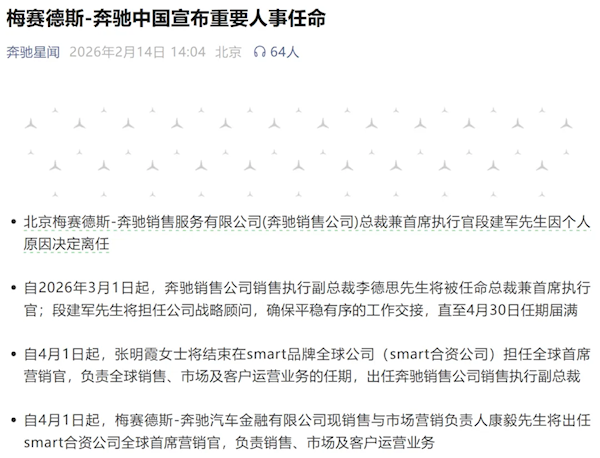 梅赛德斯-奔驰中国宣布重要人事任命

奔驰星闻 2026年2月14日 14:04 北京 64人

• 北京梅赛德斯-奔驰销售服务有限公司(奔驰销售公司)总裁兼首席执行官段建军先生因个人原因决定离任

• 自2026年3月1日起，奔驰销售公司销售执行副总裁李德思先生将被任命总裁兼首席执行官；段建军先生将担任公司战略顾问，确保平稳有序的工作交接，直至4月30日任期届满

• 自4月1日起，张明霞女士将结束在smart品牌全球公司（smart合资公司）担任全球首席营销官，负责全球销售、市场及客户运营业务的任期，出任奔驰销售公司销售执行副总裁

• 自4月1日起，梅赛德斯-奔驰汽车金融有限公司现销售与市场营销负责人康毅先生将出任smart合资公司全球首席营销官，负责销售、市场及客户运营业务